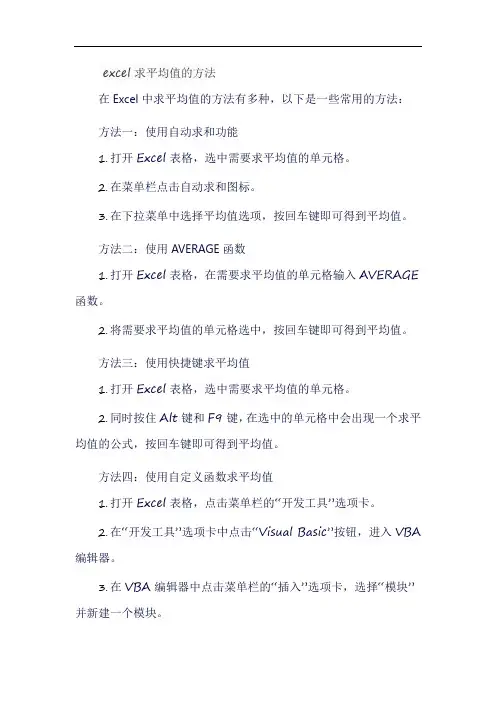 excel 求平均值的方法

在 Excel 中求平均值的方法有多种，以下是一些常用的方法：

方法一：使用自动求和功能

1. 打开 Excel 表格，选中需要求平均值的单元格。

2. 在菜单栏点击自动求和图标。

3. 在下拉菜单中选择平均值选项，按回车键即可得到平均值。

方法二：使用 AVERAGE 函数

1. 打开 Excel 表格，在需要求平均值的单元格输入 AVERAGE 函数。

2. 将需要求平均值的单元格选中，按回车键即可得到平均值。

方法三：使用快捷键求平均值

1. 打开 Excel 表格，选中需要求平均值的单元格。

2. 同时按住 Alt 键和 F9 键，在选中的单元格中会出现一个求平均值的公式，按回车键即可得到平均值。

方法四：使用自定义函数求平均值

1. 打开 Excel 表格，点击菜单栏的“开发工具”选项卡。

2. 在“开发工具”选项卡中点击“Visual Basic”按钮，进入 VBA 编辑器。

3. 在 VBA 编辑器中点击菜单栏的“插入”选项卡，选择“模块”并新建一个模块。